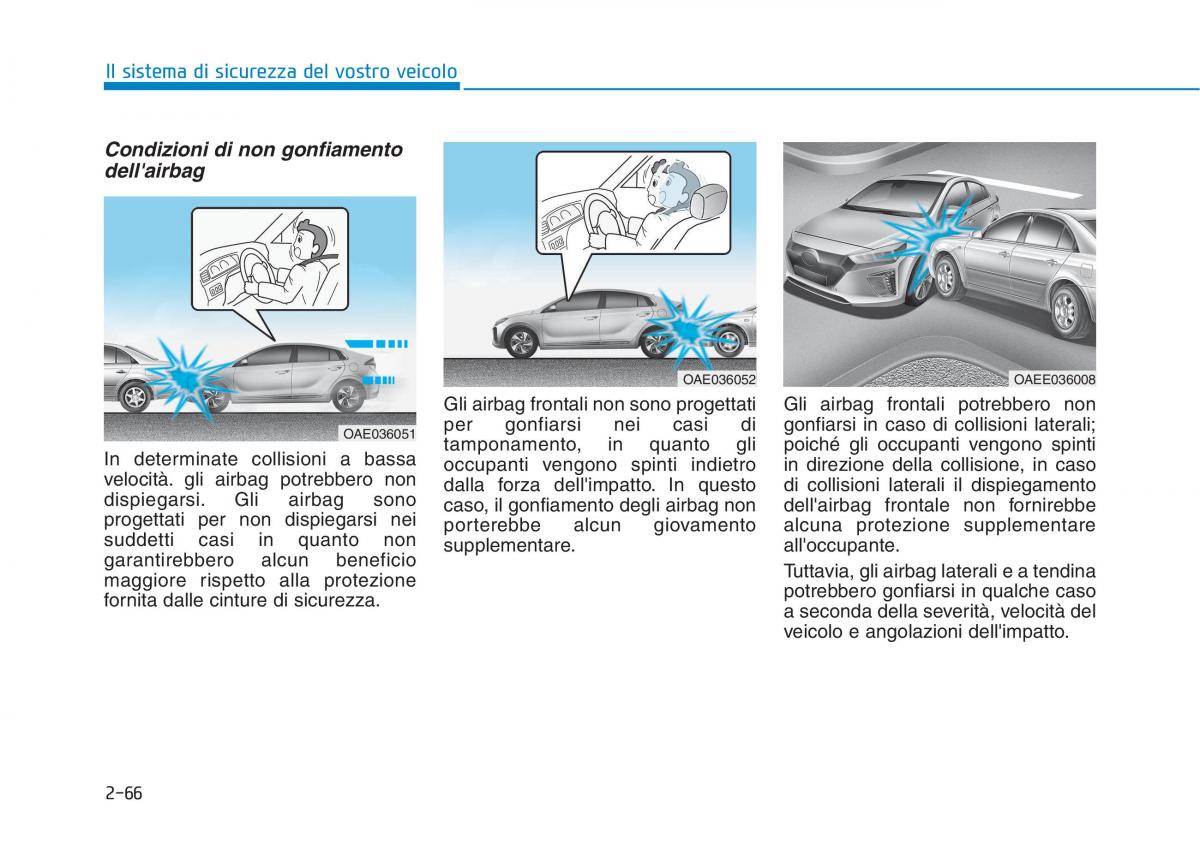 Il sistema di sicurezza del vostro veicolo

Condizioni di non gonfiamento dell'airbag

OAE036051

In determinate collisioni a bassa velocità. gli airbag potrebbero non dispiegarsi. Gli airbag sono progettati per non dispiegarsi nei suddetti casi in quanto non garantirebbero alcun beneficio maggiore rispetto alla protezione fornita dalle cinture di sicurezza.

OAE036052

Gli airbag frontali non sono progettati per gonfiarsi nei casi di tamponamento, in quanto gli occupanti vengono spinti indietro dalla forza dell'impatto. In questo caso, il gonfiamento degli airbag non porterebbe alcun giovamento supplementare.

OAEE036008

Gli airbag frontali potrebbero non gonfiarsi in caso di collisioni laterali; poiché gli occupanti vengono spinti in direzione della collisione, in caso di collisioni laterali il dispiegamento dell'airbag frontale non fornirebbe alcuna protezione supplementare all'occupante.

Tuttavia, gli airbag laterali e a tendina potrebbero gonfiarsi in qualche caso a seconda della severità, velocità del veicolo e angolazioni dell'impatto.

2-66